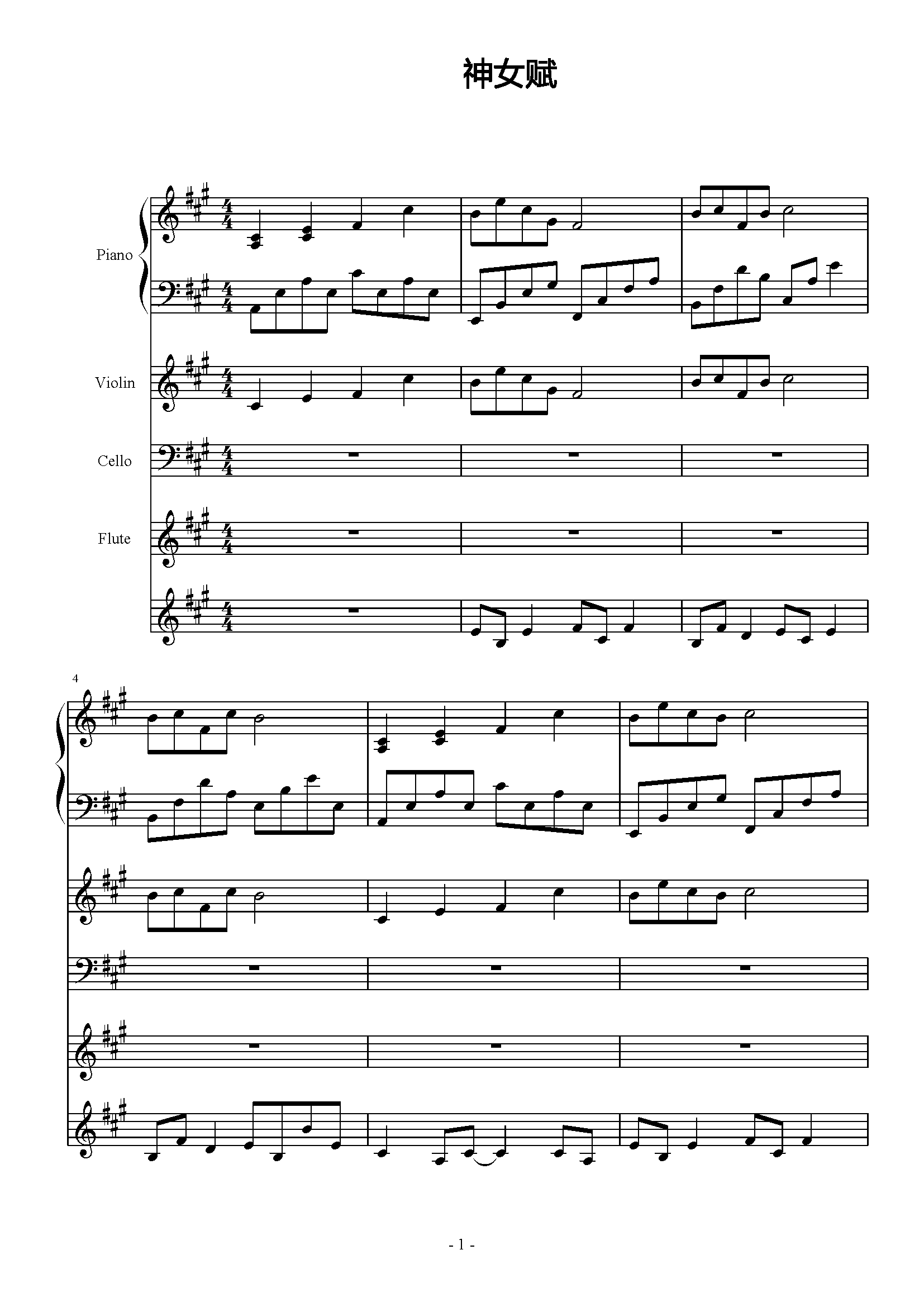 神女赋

Piano

Violin

Cello

Flute

4

- 1 -